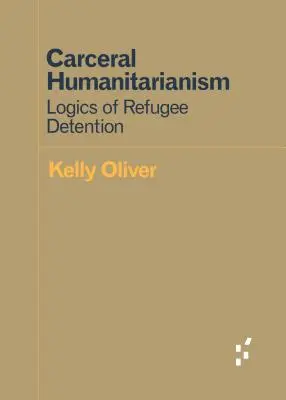 Carceral Humanitarianism

Logics of Refugee Detention

Kelly Oliver